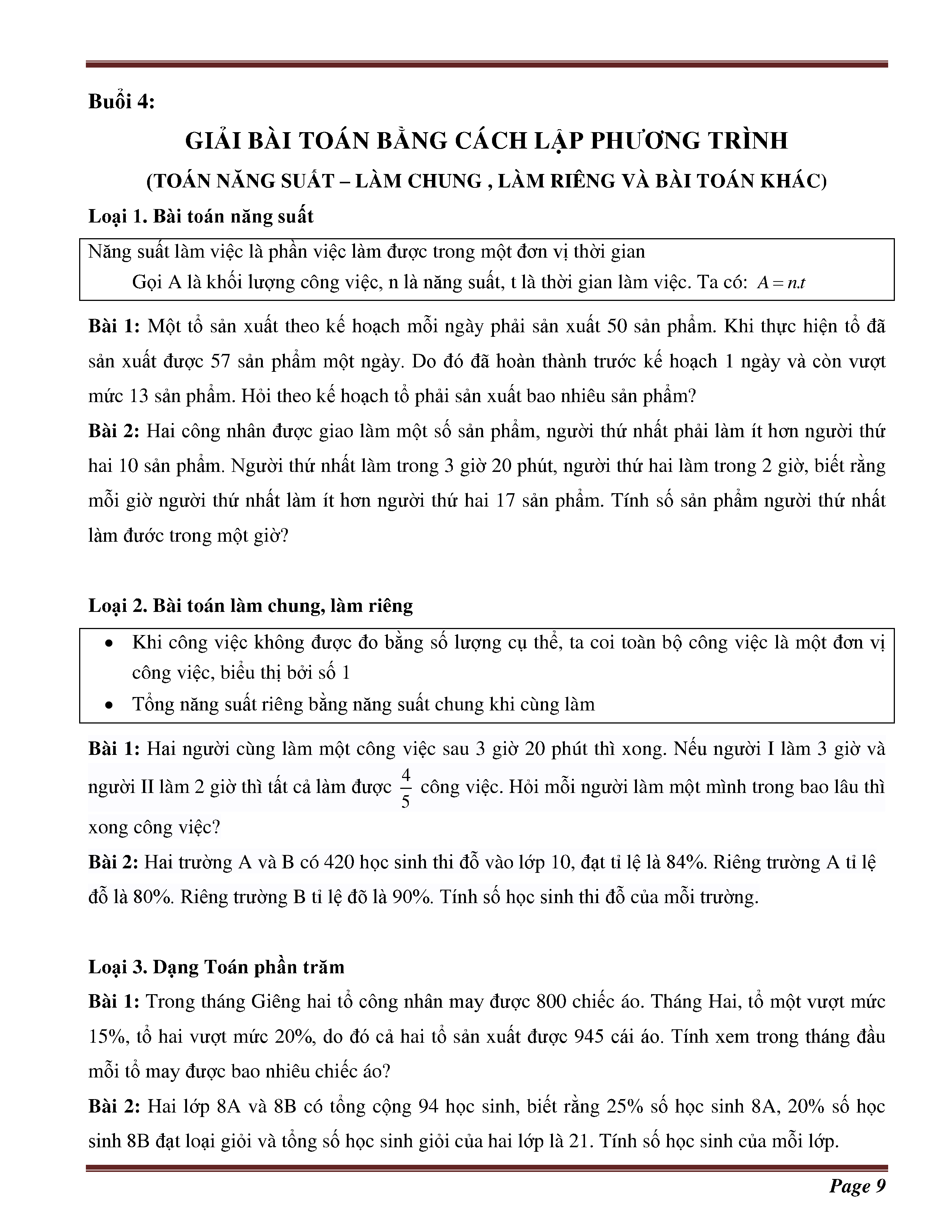 Buổi 4:

GIẢI BÀI TOÁN BẰNG CÁCH LẬP PHƯƠNG TRÌNH

(TOÁN NĂNG SUẤT – LÀM CHUNG , LÀM RIÊNG VÀ BÀI TOÁN KHÁC)

Loại 1. Bài toán năng suất

Năng suất làm việc là phần việc làm được trong một đơn vị thời gian
Gọi A là khối lượng công việc, n là năng suất, t là thời gian làm việc. Ta có: $A = n.t$

Bài 1: Một tổ sản xuất theo kế hoạch mỗi ngày phải sản xuất 50 sản phẩm. Khi thực hiện tổ đã sản xuất được 57 sản phẩm một ngày. Do đó đã hoàn thành trước kế hoạch 1 ngày và còn vượt mức 13 sản phẩm. Hỏi theo kế hoạch tổ phải sản xuất bao nhiêu sản phẩm?

Bài 2: Hai công nhân được giao làm một số sản phẩm, người thứ nhất phải làm ít hơn người thứ hai 10 sản phẩm. Người thứ nhất làm trong 3 giờ 20 phút, người thứ hai làm trong 2 giờ, biết rằng mỗi giờ người thứ nhất làm ít hơn người thứ hai 17 sản phẩm. Tính số sản phẩm người thứ nhất làm đước trong một giờ?

Loại 2. Bài toán làm chung, làm riêng

• Khi công việc không được đo bằng số lượng cụ thể, ta coi toàn bộ công việc là một đơn vị công việc, biểu thị bởi số 1
• Tổng năng suất riêng bằng năng suất chung khi cùng làm

Bài 1: Hai người cùng làm một công việc sau 3 giờ 20 phút thì xong. Nếu người I làm 3 giờ và người II làm 2 giờ thì tất cả làm được $\frac{4}{5}$ công việc. Hỏi mỗi người làm một mình trong bao lâu thì xong công việc?

Bài 2: Hai trường A và B có 420 học sinh thi đỗ vào lớp 10, đạt tỉ lệ là 84%. Riêng trường A tỉ lệ đỗ là 80%. Riêng trường B tỉ lệ đõ là 90%. Tính số học sinh thi đỗ của mỗi trường.

Loại 3. Dạng Toán phần trăm

Bài 1: Trong tháng Giêng hai tổ công nhân may được 800 chiếc áo. Tháng Hai, tổ một vượt mức 15%, tổ hai vượt mức 20%, do đó cả hai tổ sản xuất được 945 cái áo. Tính xem trong tháng đầu mỗi tổ may được bao nhiêu chiếc áo?

Bài 2: Hai lớp 8A và 8B có tổng cộng 94 học sinh, biết rằng 25% số học sinh 8A, 20% số học sinh 8B đạt loại giỏi và tổng số học sinh giỏi của hai lớp là 21. Tính số học sinh của mỗi lớp.

Page 9